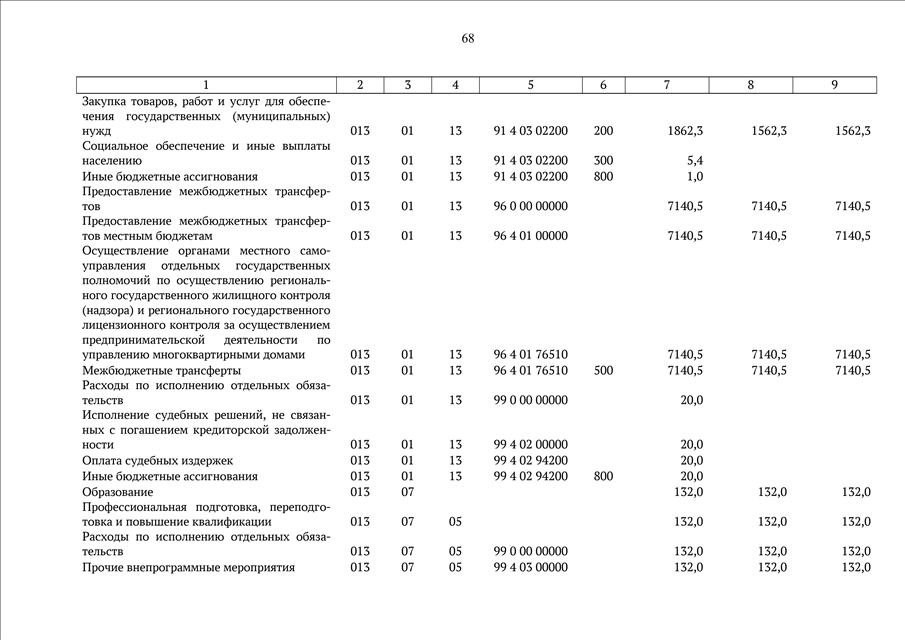 68

| 1 | 2 | 3 | 4 | 5 | 6 | 7 | 8 | 9 |
|---|---|---|---|---|---|---|---|---|
| Закупка товаров, работ и услуг для обеспечения государственных (муниципальных) нужд | 013 | 01 | 13 | 91 4 03 02200 | 200 | 1862,3 | 1562,3 | 1562,3 |
| Социальное обеспечение и иные выплаты населению | 013 | 01 | 13 | 91 4 03 02200 | 300 | 5,4 | | |
| Иные бюджетные ассигнования | 013 | 01 | 13 | 91 4 03 02200 | 800 | 1,0 | | |
| Предоставление межбюджетных трансфертов | 013 | 01 | 13 | 96 0 00 00000 | | 7140,5 | 7140,5 | 7140,5 |
| Предоставление межбюджетных трансфертов местным бюджетам | 013 | 01 | 13 | 96 4 01 00000 | | 7140,5 | 7140,5 | 7140,5 |
| Осуществление органами местного самоуправления отдельных государственных полномочий по осуществлению регионального государственного жилищного контроля (надзора) и регионального государственного лицензионного контроля за осуществлением предпринимательской деятельности по управлению многоквартирными домами | 013 | 01 | 13 | 96 4 01 76510 | | 7140,5 | 7140,5 | 7140,5 |
| Межбюджетные трансферты | 013 | 01 | 13 | 96 4 01 76510 | 500 | 7140,5 | 7140,5 | 7140,5 |
| Расходы по исполнению отдельных обязательств | 013 | 01 | 13 | 99 0 00 00000 | | 20,0 | | |
| Исполнение судебных решений, не связанных с погашением кредиторской задолженности | 013 | 01 | 13 | 99 4 02 00000 | | 20,0 | | |
| Оплата судебных издержек | 013 | 01 | 13 | 99 4 02 94200 | | 20,0 | | |
| Иные бюджетные ассигнования | 013 | 01 | 13 | 99 4 02 94200 | 800 | 20,0 | | |
| Образование | 013 | 07 | | | | 132,0 | 132,0 | 132,0 |
| Профессиональная подготовка, переподготовка и повышение квалификации | 013 | 07 | 05 | | | 132,0 | 132,0 | 132,0 |
| Расходы по исполнению отдельных обязательств | 013 | 07 | 05 | 99 0 00 00000 | | 132,0 | 132,0 | 132,0 |
| Прочие внепрограммные мероприятия | 013 | 07 | 05 | 99 4 03 00000 | | 132,0 | 132,0 | 132,0 |